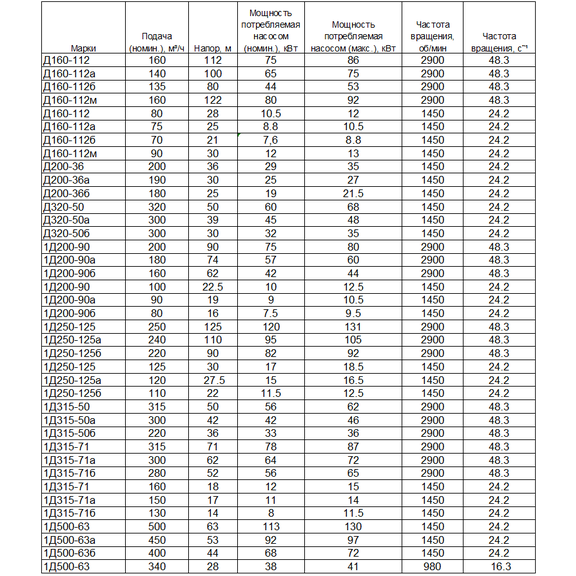 | Марки | Подача (номин.), м³/ч | Напор, м | Мощность потребляемая насосом (номин.), кВт | Мощность потребляемая насосом (макс.), кВт | Частота вращения, об/мин | Частота вращения, с⁻¹ |
|---|---|---|---|---|---|---|
| Д160-112 | 160 | 112 | 75 | 86 | 2900 | 48.3 |
| Д160-112а | 140 | 100 | 65 | 75 | 2900 | 48.3 |
| Д160-112б | 135 | 80 | 44 | 53 | 2900 | 48.3 |
| Д160-112м | 160 | 122 | 80 | 92 | 2900 | 48.3 |
| Д160-112 | 80 | 28 | 10.5 | 12 | 1450 | 24.2 |
| Д160-112а | 75 | 25 | 8.8 | 10.5 | 1450 | 24.2 |
| Д160-112б | 70 | 21 | 7,6 | 8.8 | 1450 | 24.2 |
| Д160-112м | 90 | 30 | 12 | 13 | 1450 | 24.2 |
| Д200-36 | 200 | 36 | 29 | 35 | 1450 | 24.2 |
| Д200-36а | 190 | 30 | 25 | 27 | 1450 | 24.2 |
| Д200-36б | 180 | 25 | 19 | 21.5 | 1450 | 24.2 |
| Д320-50 | 320 | 50 | 60 | 68 | 1450 | 24.2 |
| Д320-50а | 300 | 39 | 45 | 48 | 1450 | 24.2 |
| Д320-50б | 300 | 30 | 32 | 35 | 1450 | 24.2 |
| 1Д200-90 | 200 | 90 | 75 | 80 | 2900 | 48.3 |
| 1Д200-90а | 180 | 74 | 57 | 60 | 2900 | 48.3 |
| 1Д200-90б | 160 | 62 | 42 | 44 | 2900 | 48.3 |
| 1Д200-90 | 100 | 22.5 | 10 | 12.5 | 1450 | 24.2 |
| 1Д200-90а | 90 | 19 | 9 | 10.5 | 1450 | 24.2 |
| 1Д200-90б | 80 | 16 | 7.5 | 9.5 | 1450 | 24.2 |
| 1Д250-125 | 250 | 125 | 120 | 131 | 2900 | 48.3 |
| 1Д250-125а | 240 | 110 | 95 | 105 | 2900 | 48.3 |
| 1Д250-125б | 220 | 90 | 82 | 92 | 2900 | 48.3 |
| 1Д250-125 | 125 | 30 | 17 | 18.5 | 1450 | 24.2 |
| 1Д250-125а | 120 | 27.5 | 15 | 16.5 | 1450 | 24.2 |
| 1Д250-125б | 110 | 22 | 11.5 | 12.5 | 1450 | 24.2 |
| 1Д315-50 | 315 | 50 | 56 | 62 | 2900 | 48.3 |
| 1Д315-50а | 300 | 42 | 42 | 46 | 2900 | 48.3 |
| 1Д315-50б | 220 | 36 | 33 | 36 | 2900 | 48.3 |
| 1Д315-71 | 315 | 71 | 78 | 87 | 2900 | 48.3 |
| 1Д315-71а | 300 | 62 | 64 | 72 | 2900 | 48.3 |
| 1Д315-71б | 280 | 52 | 56 | 65 | 2900 | 48.3 |
| 1Д315-71 | 160 | 18 | 12 | 15 | 1450 | 24.2 |
| 1Д315-71а | 150 | 17 | 11 | 14 | 1450 | 24.2 |
| 1Д315-71б | 130 | 14 | 8 | 11.5 | 1450 | 24.2 |
| 1Д500-63 | 500 | 63 | 113 | 130 | 1450 | 24.2 |
| 1Д500-63а | 450 | 53 | 92 | 97 | 1450 | 24.2 |
| 1Д500-63б | 400 | 44 | 68 | 72 | 1450 | 24.2 |
| 1Д500-63 | 340 | 28 | 38 | 41 | 980 | 16.3 |